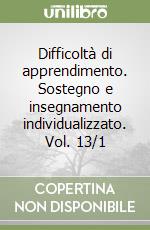 unilibro

Difficoltà di apprendimento. Sostegno e insegnamento individualizzato. Vol. 13/1

COPERTINA NON DISPONIBILE